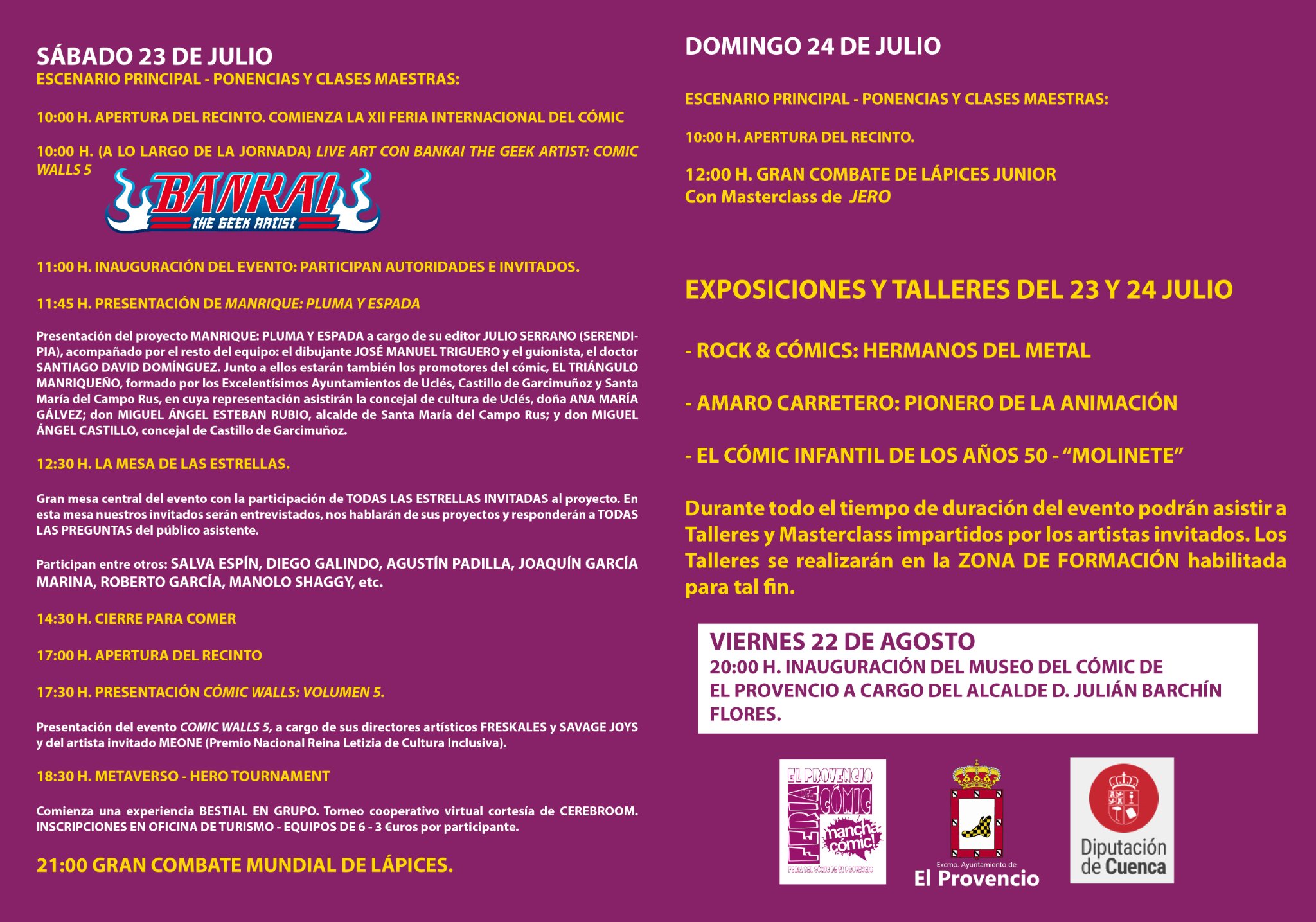 SÁBADO 23 DE JULIO
ESCENARIO PRINCIPAL - PONENCIAS Y CLASES MAESTRAS:

10:00 H. APERTURA DEL RECINTO. COMIENZA LA XII FERIA INTERNACIONAL DEL CÓMIC

10:00 H. (A LO LARGO DE LA JORNADA) LIVE ART CON BANKAI THE GEEK ARTIST: COMIC WALLS 5

BANKAI THE GEEK ARTIST

11:00 H. INAUGURACIÓN DEL EVENTO: PARTICIPAN AUTORIDADES E INVITADOS.

11:45 H. PRESENTACIÓN DE MANRIQUE: PLUMA Y ESPADA

Presentación del proyecto MANRIQUE: PLUMA Y ESPADA a cargo de su editor JULIO SERRANO (SERENDIPIA), acompañado por el resto del equipo: el dibujante JOSÉ MANUEL TRIGUERO y el guionista, el doctor SANTIAGO DAVID DOMÍNGUEZ. Junto a ellos estarán también los promotores del cómic, EL TRIÁNGULO MANRIQUEÑO, formado por los Excelentísimos Ayuntamientos de Uclés, Castillo de Garcimuñoz y Santa María del Campo Rus, en cuya representación asistirán la concejal de cultura de Uclés, doña ANA MARÍA GÁLVEZ; don MIGUEL ÁNGEL ESTEBAN RUBIO, alcalde de Santa María del Campo Rus; y don MIGUEL ÁNGEL CASTILLO, concejal de Castillo de Garcimuñoz.

12:30 H. LA MESA DE LAS ESTRELLAS.

Gran mesa central del evento con la participación de TODAS LAS ESTRELLAS INVITADAS al proyecto. En esta mesa nuestros invitados serán entrevistados, nos hablarán de sus proyectos y responderán a TODAS LAS PREGUNTAS del público asistente.

Participan entre otros: SALVA ESPÍN, DIEGO GALINDO, AGUSTÍN PADILLA, JOAQUÍN GARCÍA MARINA, ROBERTO GARCÍA, MANOLO SHAGGY, etc.

14:30 H. CIERRE PARA COMER

17:00 H. APERTURA DEL RECINTO

17:30 H. PRESENTACIÓN CÓMIC WALLS: VOLUMEN 5.

Presentación del evento COMIC WALLS 5, a cargo de sus directores artísticos FRESKALES y SAVAGE JOYS y del artista invitado MEONE (Premio Nacional Reina Letizia de Cultura Inclusiva).

18:30 H. METAVERSO - HERO TOURNAMENT

Comienza una experiencia BESTIAL EN GRUPO. Torneo cooperativo virtual cortesía de CEREBROOM. INSCRIPCIONES EN OFICINA DE TURISMO - EQUIPOS DE 6 - 3 €uros por participante.

21:00 GRAN COMBATE MUNDIAL DE LÁPICES.

DOMINGO 24 DE JULIO

ESCENARIO PRINCIPAL - PONENCIAS Y CLASES MAESTRAS:

10:00 H. APERTURA DEL RECINTO.

12:00 H. GRAN COMBATE DE LÁPICES JUNIOR
Con Masterclass de JERO

EXPOSICIONES Y TALLERES DEL 23 Y 24 JULIO

- ROCK & CÓMICS: HERMANOS DEL METAL

- AMARO CARRETERO: PIONERO DE LA ANIMACIÓN

- EL CÓMIC INFANTIL DE LOS AÑOS 50 - “MOLINETE”

Durante todo el tiempo de duración del evento podrán asistir a Talleres y Masterclass impartidos por los artistas invitados. Los Talleres se realizarán en la ZONA DE FORMACIÓN habilitada para tal fin.

VIERNES 22 DE AGOSTO
20:00 H. INAUGURACIÓN DEL MUSEO DEL CÓMIC DE EL PROVENCIO A CARGO DEL ALCALDE D. JULIÁN BARCHÍN FLORES.

EL PROVENCIO FERIA DEL CÓMIC mancha cómic! FERIA DEL CÓMIC DE EL PROVENCIO

Excmo. Ayuntamiento de El Provencio

Diputación de Cuenca